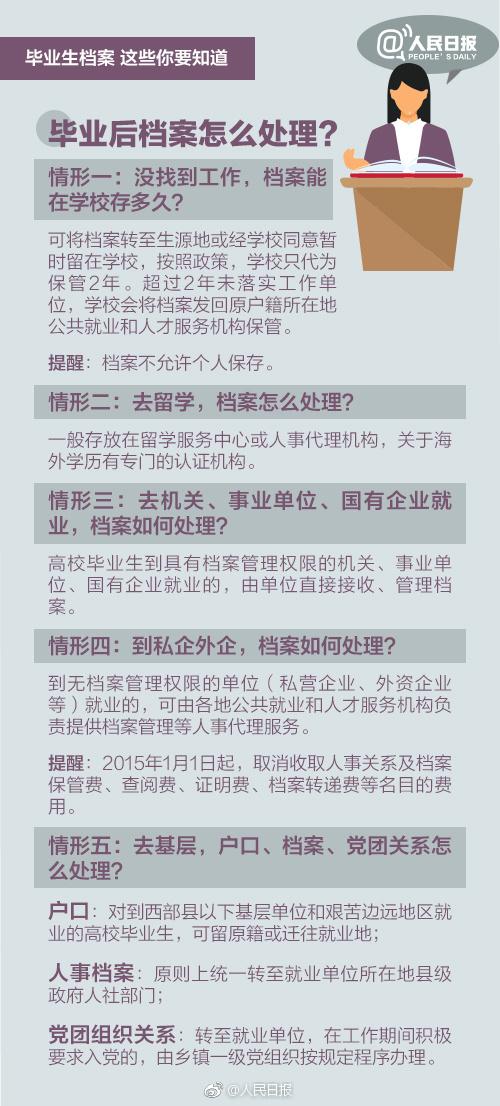 毕业生档案 这些你要知道

@人民日报
PEOPLE'S DAILY

毕业后档案怎么处理？

情形一：没找到工作，档案能在学校存多久？

可将档案转至生源地或经学校同意暂时留在学校，按照政策，学校只代为保管2年。超过2年未落实工作单位，学校会将档案发回原户籍所在地公共就业和人才服务机构保管。

提醒：档案不允许个人保存。

情形二：去留学，档案怎么处理？

一般存放在留学服务中心或人事代理机构，关于海外学历有专门的认证机构。

情形三：去机关、事业单位、国有企业就业，档案如何处理？

高校毕业生到具有档案管理权限的机关、事业单位、国有企业就业的，由单位直接接收、管理档案。

情形四：到私企外企，档案如何处理？

到无档案管理权限的单位（私营企业、外资企业等）就业的，可由各地公共就业和人才服务机构负责提供档案管理等人事代理服务。

提醒：2015年1月1日起，取消收取人事关系及档案保管费、查阅费、证明费、档案转递费等名目的费用。

情形五：去基层，户口、档案、党团关系怎么处理？

户口：对到西部县以下基层单位和艰苦边远地区就业的高校毕业生，可留原籍或迁往就业地；

人事档案：原则上统一转至就业单位所在地县级政府人社部门；

党团组织关系：转至就业单位，在工作期间积极要求入党的，由乡镇一级党组织按规定程序办理。

@人民日报